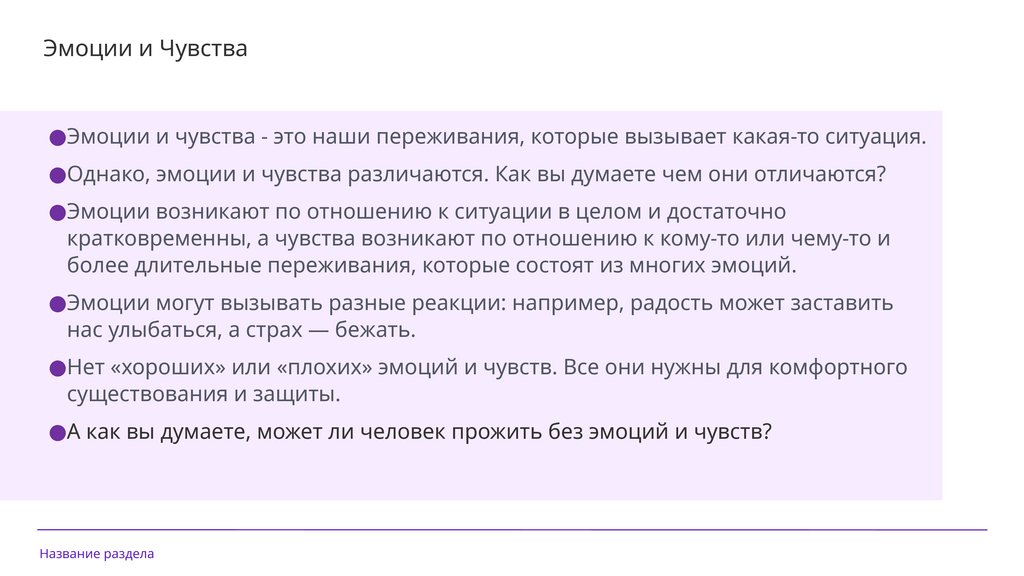 Эмоции и Чувства

• Эмоции и чувства - это наши переживания, которые вызывает какая-то ситуация.

• Однако, эмоции и чувства различаются. Как вы думаете чем они отличаются?

• Эмоции возникают по отношению к ситуации в целом и достаточно кратковременны, а чувства возникают по отношению к кому-то или чему-то и более длительные переживания, которые состоят из многих эмоций.

• Эмоции могут вызывать разные реакции: например, радость может заставить нас улыбаться, а страх — бежать.

• Нет «хороших» или «плохих» эмоций и чувств. Все они нужны для комфортного существования и защиты.

• А как вы думаете, может ли человек прожить без эмоций и чувств?

Название раздела